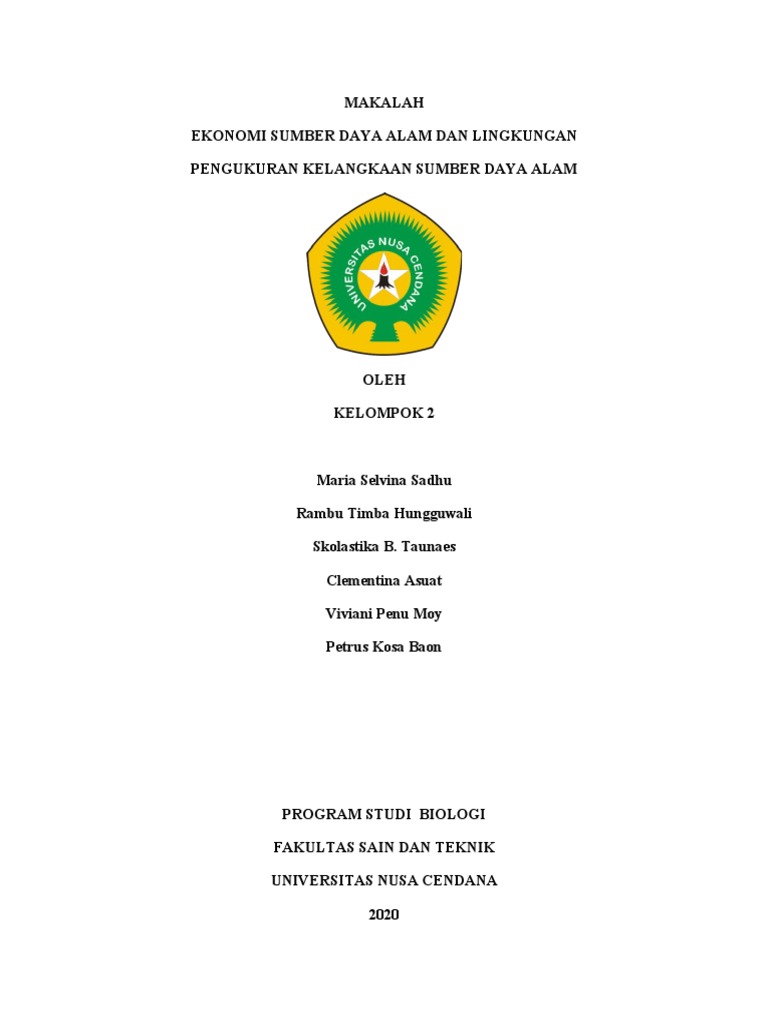 MAKALAH

EKONOMI SUMBER DAYA ALAM DAN LINGKUNGAN

PENGUKURAN KELANGKAAN SUMBER DAYA ALAM

UNIVERSITAS NUSA CENDANA

OLEH

KELOMPOK 2

Maria Selvina Sadhu

Rambu Timba Hungguwali

Skolastika B. Taunaes

Clementina Asuat

Viviani Penu Moy

Petrus Kosa Baon

PROGRAM STUDI BIOLOGI

FAKULTAS SAIN DAN TEKNIK

UNIVERSITAS NUSA CENDANA

2020